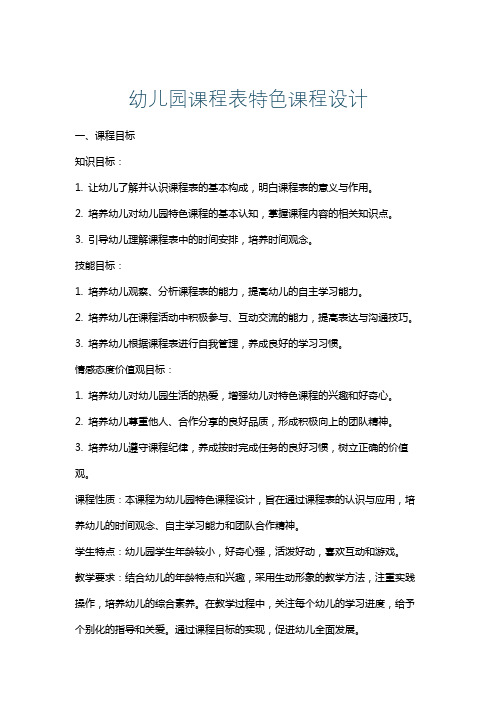 幼儿园课程表特色课程设计

一、课程目标

知识目标：

1. 让幼儿了解并认识课程表的基本构成，明白课程表的意义与作用。

2. 培养幼儿对幼儿园特色课程的基本认知，掌握课程内容的相关知识点。

3. 引导幼儿理解课程表中的时间安排，培养时间观念。

技能目标：

1. 培养幼儿观察、分析课程表的能力，提高幼儿的自主学习能力。

2. 培养幼儿在课程活动中积极参与、互动交流的能力，提高表达与沟通技巧。

3. 培养幼儿根据课程表进行自我管理，养成良好的学习习惯。

情感态度价值观目标：

1. 培养幼儿对幼儿园生活的热爱，增强幼儿对特色课程的兴趣和好奇心。

2. 培养幼儿尊重他人、合作分享的良好品质，形成积极向上的团队精神。

3. 培养幼儿遵守课程纪律，养成按时完成任务的良好习惯，树立正确的价值观。

课程性质：本课程为幼儿园特色课程设计，旨在通过课程表的认识与应用，培养幼儿的时间观念、自主学习能力和团队合作精神。

学生特点：幼儿园学生年龄较小，好奇心强，活泼好动，喜欢互动和游戏。

教学要求：结合幼儿的年龄特点和兴趣，采用生动形象的教学方法，注重实践操作，培养幼儿的综合素养。在教学过程中，关注每个幼儿的学习进度，给予个别化的指导和关爱。通过课程目标的实现，促进幼儿全面发展。